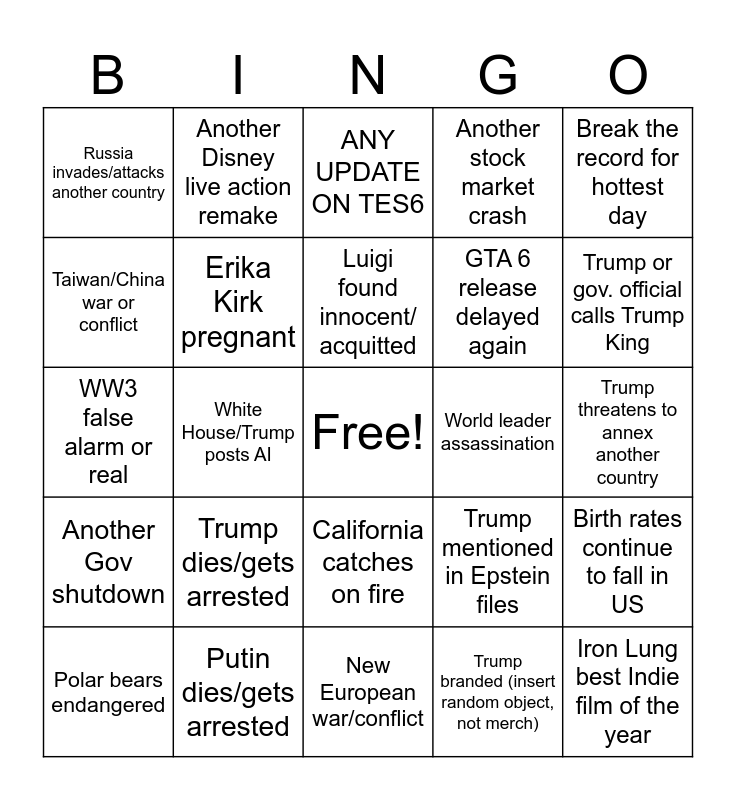 | B | I | N | G | O |
|---|---|---|---|---|
| Russia invades/attacks another country | Another Disney live action remake | ANY UPDATE ON TES6 | Another stock market crash | Break the record for hottest day |
| Taiwan/China war or conflict | Erika Kirk pregnant | Luigi found innocent/ acquitted | GTA 6 release delayed again | Trump or gov. official calls Trump King |
| WW3 false alarm or real | White House/Trump posts AI | Free! | World leader assassination | Trump threatens to annex another country |
| Another Gov shutdown | Trump dies/gets arrested | California catches on fire | Trump mentioned in Epstein files | Birth rates continue to fall in US |
| Polar bears endangered | Putin dies/gets arrested | New European war/conflict | Trump branded (insert random object, not merch) | Iron Lung best Indie film of the year |